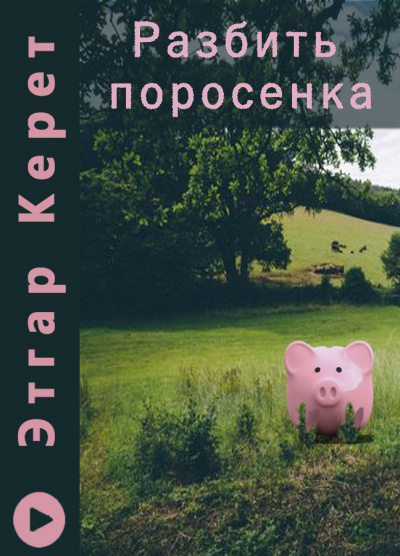 Этгар Керет

Разбить поросенка